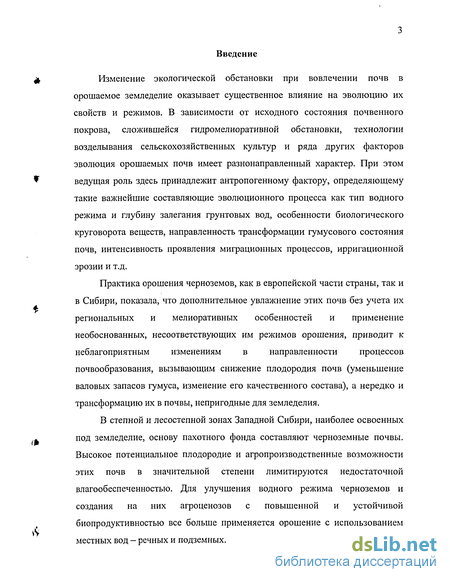 3

Введение

Изменение экологической обстановки при вовлечении почв в орошаемое земледелие оказывает существенное влияние на эволюцию их свойств и режимов. В зависимости от исходного состояния почвенного покрова, сложившейся гидромелиоративной обстановки, технологии возделывания сельскохозяйственных культур и ряда других факторов эволюция орошаемых почв имеет разнонаправленный характер. При этом ведущая роль здесь принадлежит антропогенному фактору, определяющему такие важнейшие составляющие эволюционного процесса как тип водного режима и глубину залегания грунтовых вод, особенности биологического круговорота веществ, направленность трансформации гумусового состояния почв, интенсивность проявления миграционных процессов, ирригационной эрозии и т.д.

Практика орошения черноземов, как в европейской части страны, так и в Сибири, показала, что дополнительное увлажнение этих почв без учета их региональных и мелиоративных особенностей и применение необоснованных, несоответствующих им режимов орошения, приводит к неблагоприятным изменениям в направленности процессов почвообразования, вызывающим снижение плодородия почв (уменьшение валовых запасов гумуса, изменение его качественного состава), а нередко и трансформацию их в почвы, непригодные для земледелия.

В степной и лесостепной зонах Западной Сибири, наиболее освоенных под земледелие, основу пахотного фонда составляют черноземные почвы. Высокое потенциальное плодородие и агропроизводственные возможности этих почв в значительной степени лимитируются недостаточной влагообеспеченностью. Для улучшения водного режима черноземов и создания на них агроценозов с повышенной и устойчивой биопродуктивностью все больше применяется орошение с использованием местных вод – речных и подземных.

dsLib.net
библиотека диссертаций